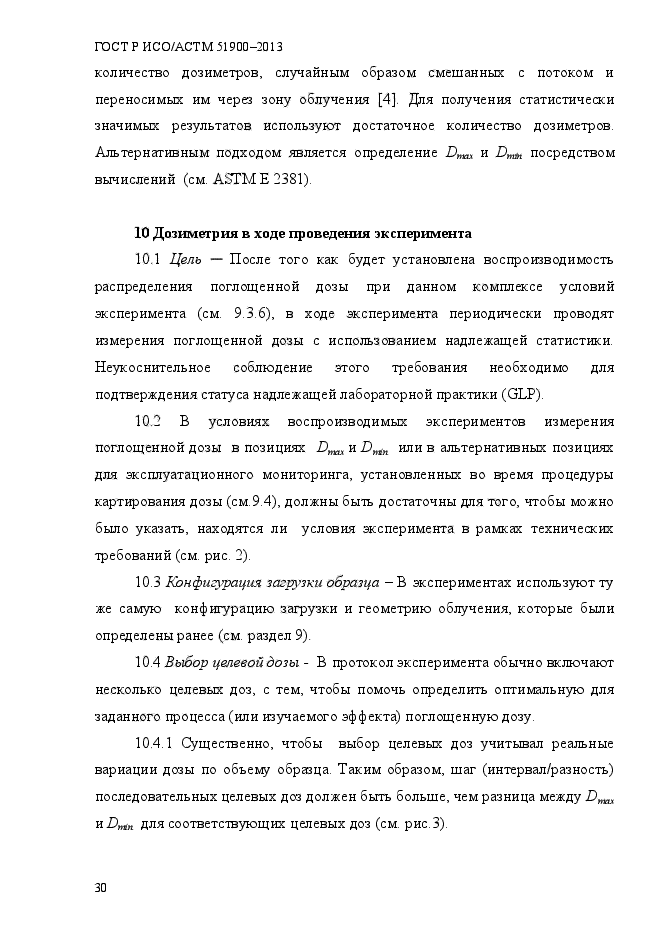 ГОСТ Р ИСО/АСТМ 51900–2013

количество дозиметров, случайным образом смешанных с потоком и переносимых им через зону облучения [4]. Для получения статистически значимых результатов используют достаточное количество дозиметров. Альтернативным подходом является определение $D_{max}$ и $D_{min}$ посредством вычислений (см. ASTM E 2381).

10 Дозиметрия в ходе проведения эксперимента

10.1 Цель — После того как будет установлена воспроизводимость распределения поглощенной дозы при данном комплексе условий эксперимента (см. 9.3.6), в ходе эксперимента периодически проводят измерения поглощенной дозы с использованием надлежащей статистики. Неукоснительное соблюдение этого требования необходимо для подтверждения статуса надлежащей лабораторной практики (GLP).

10.2 В условиях воспроизводимых экспериментов измерения поглощенной дозы в позициях $D_{max}$ и $D_{min}$ или в альтернативных позициях для эксплуатационного мониторинга, установленных во время процедуры картирования дозы (см.9.4), должны быть достаточны для того, чтобы можно было указать, находятся ли условия эксперимента в рамках технических требований (см. рис. 2).

10.3 Конфигурация загрузки образца – В экспериментах используют ту же самую конфигурацию загрузки и геометрию облучения, которые были определены ранее (см. раздел 9).

10.4 Выбор целевой дозы - В протокол эксперимента обычно включают несколько целевых доз, с тем, чтобы помочь определить оптимальную для заданного процесса (или изучаемого эффекта) поглощенную дозу.

10.4.1 Существенно, чтобы выбор целевых доз учитывал реальные вариации дозы по объему образца. Таким образом, шаг (интервал/разность) последовательных целевых доз должен быть больше, чем разница между $D_{max}$ и $D_{min}$ для соответствующих целевых доз (см. рис.3).

30